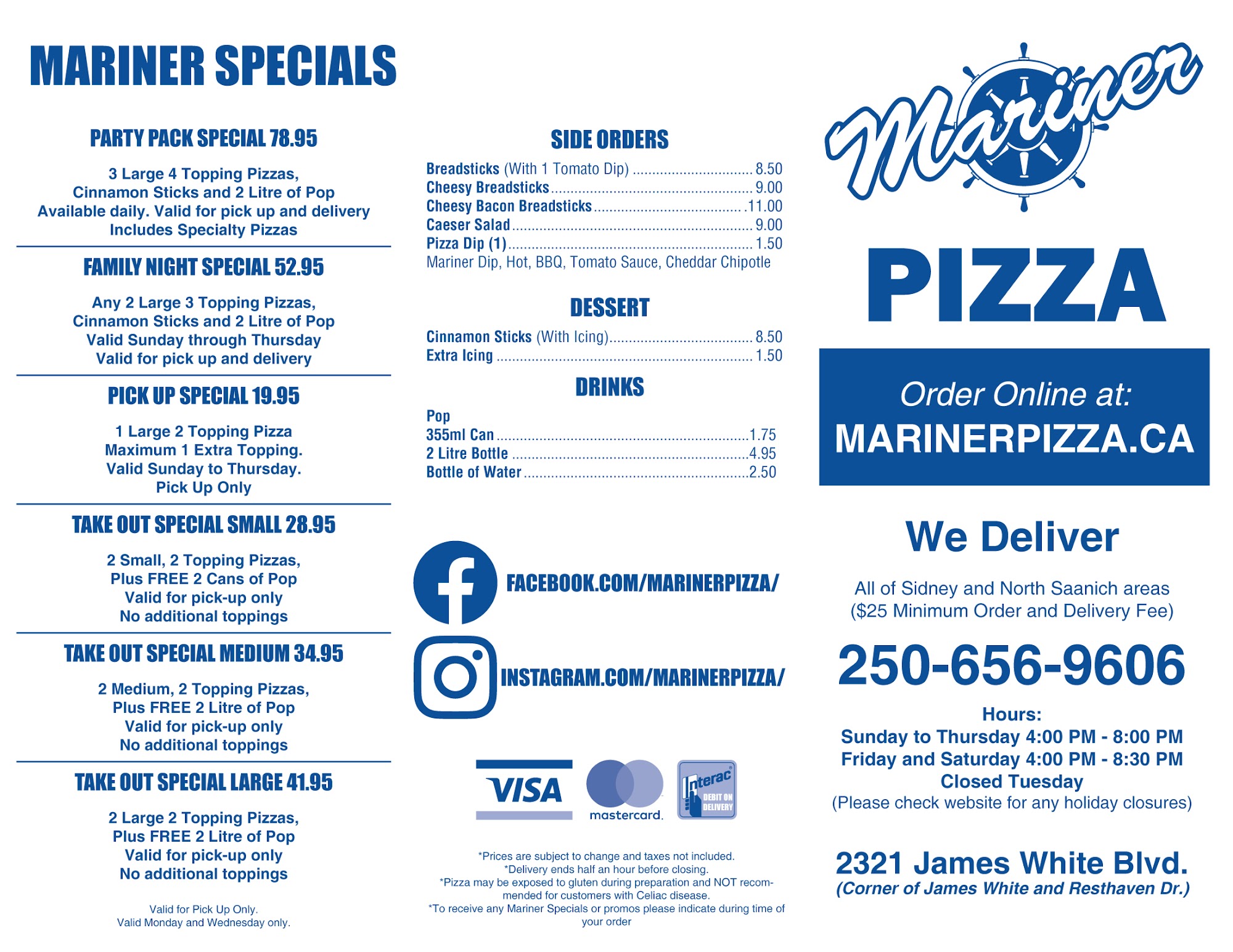 MARINER SPECIALS

PARTY PACK SPECIAL 78.95

3 Large 4 Topping Pizzas,
Cinnamon Sticks and 2 Litre of Pop
Available daily. Valid for pick up and delivery
Includes Specialty Pizzas

FAMILY NIGHT SPECIAL 52.95

Any 2 Large 3 Topping Pizzas,
Cinnamon Sticks and 2 Litre of Pop
Valid Sunday through Thursday
Valid for pick up and delivery

PICK UP SPECIAL 19.95

1 Large 2 Topping Pizza
Maximum 1 Extra Topping.
Valid Sunday to Thursday.
Pick Up Only

TAKE OUT SPECIAL SMALL 28.95

2 Small, 2 Topping Pizzas,
Plus FREE 2 Cans of Pop
Valid for pick-up only
No additional toppings

TAKE OUT SPECIAL MEDIUM 34.95

2 Medium, 2 Topping Pizzas,
Plus FREE 2 Litre of Pop
Valid for pick-up only
No additional toppings

TAKE OUT SPECIAL LARGE 41.95

2 Large 2 Topping Pizzas,
Plus FREE 2 Litre of Pop
Valid for pick-up only
No additional toppings

Valid for Pick Up Only.
Valid Monday and Wednesday only.

SIDE ORDERS

Breadsticks (With 1 Tomato Dip) 8.50
Cheesy Breadsticks 9.00
Cheesy Bacon Breadsticks 11.00
Caeser Salad 9.00
Pizza Dip (1) 1.50
Mariner Dip, Hot, BBQ, Tomato Sauce, Cheddar Chipotle

DESSERT

Cinnamon Sticks (With Icing) 8.50
Extra Icing 1.50

DRINKS

Pop
355ml Can 1.75
2 Litre Bottle 4.95
Bottle of Water 2.50

FACEBOOK.COM/MARINERPIZZA/

INSTAGRAM.COM/MARINERPIZZA/

VISA mastercard. Interac DEBIT ON DELIVERY

*Prices are subject to change and taxes not included.
*Delivery ends half an hour before closing.
*Pizza may be exposed to gluten during preparation and NOT recommended for customers with Celiac disease.
*To receive any Mariner Specials or promos please indicate during time of your order

Mariner

PIZZA

Order Online at:
MARINERPIZZA.CA

We Deliver

All of Sidney and North Saanich areas
($25 Minimum Order and Delivery Fee)

250-656-9606

Hours:
Sunday to Thursday 4:00 PM - 8:00 PM
Friday and Saturday 4:00 PM - 8:30 PM
Closed Tuesday
(Please check website for any holiday closures)

2321 James White Blvd.
(Corner of James White and Resthaven Dr.)